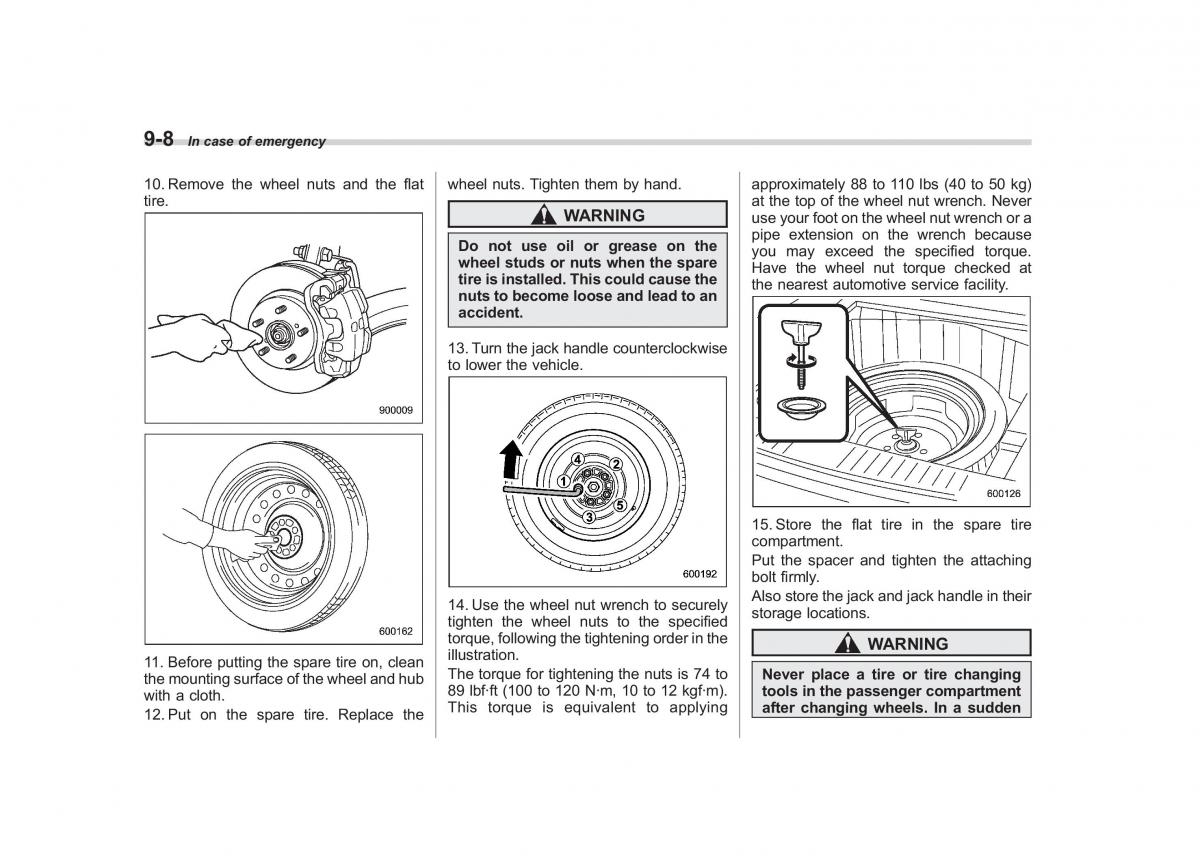 9-8 In case of emergency

10. Remove the wheel nuts and the flat tire.

900009

600162

11. Before putting the spare tire on, clean the mounting surface of the wheel and hub with a cloth.

12. Put on the spare tire. Replace the wheel nuts. Tighten them by hand.

WARNING

Do not use oil or grease on the wheel studs or nuts when the spare tire is installed. This could cause the nuts to become loose and lead to an accident.

13. Turn the jack handle counterclockwise to lower the vehicle.

1 2 3 4 5

600192

14. Use the wheel nut wrench to securely tighten the wheel nuts to the specified torque, following the tightening order in the illustration.

The torque for tightening the nuts is 74 to 89 lbf·ft (100 to 120 N·m, 10 to 12 kgf·m). This torque is equivalent to applying approximately 88 to 110 lbs (40 to 50 kg) at the top of the wheel nut wrench. Never use your foot on the wheel nut wrench or a pipe extension on the wrench because you may exceed the specified torque. Have the wheel nut torque checked at the nearest automotive service facility.

600126

15. Store the flat tire in the spare tire compartment.

Put the spacer and tighten the attaching bolt firmly.

Also store the jack and jack handle in their storage locations.

WARNING

Never place a tire or tire changing tools in the passenger compartment after changing wheels. In a sudden